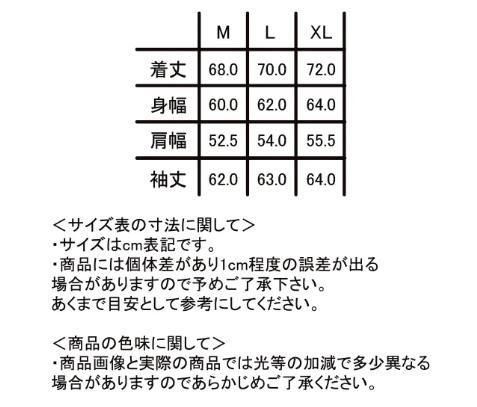 |  | M | L | XL |
|---|---|---|---|
| 着丈 | 68.0 | 70.0 | 72.0 |
| 身幅 | 60.0 | 62.0 | 64.0 |
| 肩幅 | 52.5 | 54.0 | 55.5 |
| 袖丈 | 62.0 | 63.0 | 64.0 |

＜サイズ表の寸法に関して＞
・サイズはcm表記です。
・商品には個体差があり1cm程度の誤差が出る場合がありますので予めご了承下さい。
あくまで目安として参考にしてください。

＜商品の色味に関して＞
・商品画像と実際の商品では光等の加減で多少異なる場合がありますのであらかじめご了承ください。